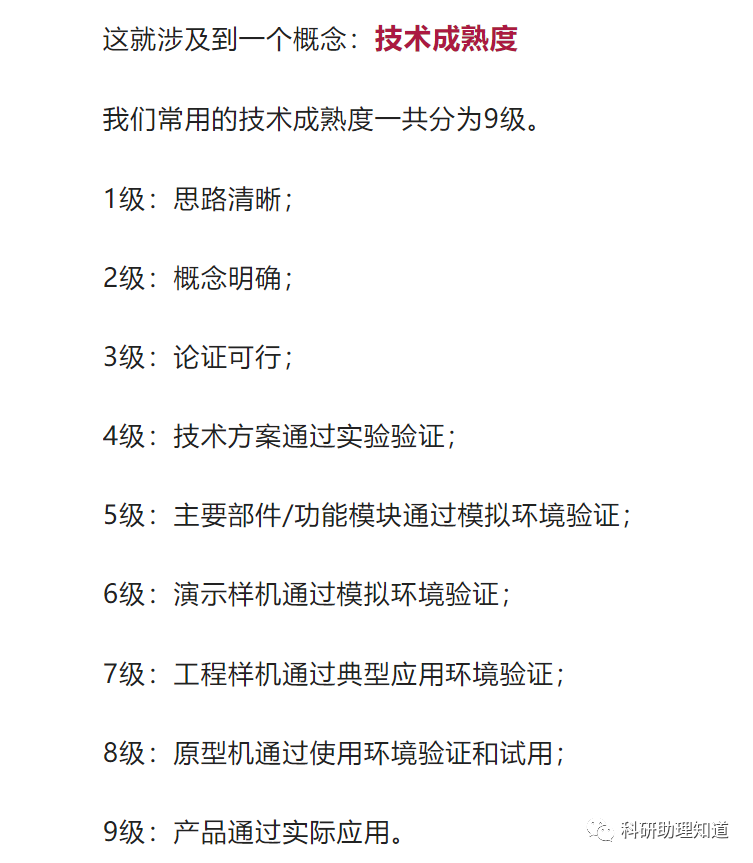 这就涉及到一个概念：技术成熟度

我们常用的技术成熟度一共分为9级。

1级：思路清晰；

2级：概念明确；

3级：论证可行；

4级：技术方案通过实验验证；

5级：主要部件/功能模块通过模拟环境验证；

6级：演示样机通过模拟环境验证；

7级：工程样机通过典型应用环境验证；

8级：原型机通过使用环境验证和试用；

9级：产品通过实际应用。

科研助理知道